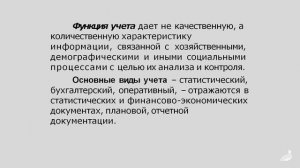 Функция учета дает не качественную, а количественную характеристику информации, связанной с хозяйственными, демографическими и иными социальными процессами с целью их анализа и контроля.

Основные виды учета – статистический, бухгалтерский, оперативный, – отражаются в статистических и финансово-экономических документах, плановой, отчетной документации.